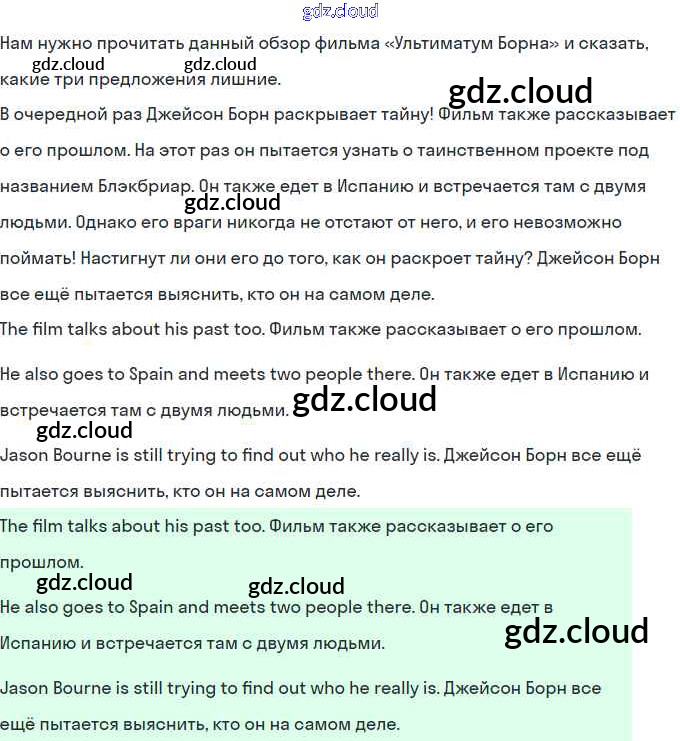 gdz.cloud

Нам нужно прочитать данный обзор фильма «Ультиматум Борна» и сказать, какие три предложения лишние.

gdz.cloud gdz.cloud

gdz.cloud

В очередной раз Джейсон Борн раскрывает тайну! Фильм также рассказывает о его прошлом. На этот раз он пытается узнать о таинственном проекте под названием Блэкбриар. Он также едет в Испанию и встречается там с двумя людьми. Однако его враги никогда не отстают от него, и его невозможно поймать! Настигнут ли они его до того, как он раскроет тайну? Джейсон Борн все ещё пытается выяснить, кто он на самом деле.

gdz.cloud

The film talks about his past too. Фильм также рассказывает о его прошлом.

He also goes to Spain and meets two people there. Он также едет в Испанию и встречается там с двумя людьми.

gdz.cloud

gdz.cloud

Jason Bourne is still trying to find out who he really is. Джейсон Борн все ещё пытается выяснить, кто он на самом деле.

The film talks about his past too. Фильм также рассказывает о его прошлом.

gdz.cloud gdz.cloud

He also goes to Spain and meets two people there. Он также едет в Испанию и встречается там с двумя людьми.

gdz.cloud

Jason Bourne is still trying to find out who he really is. Джейсон Борн все ещё пытается выяснить, кто он на самом деле.